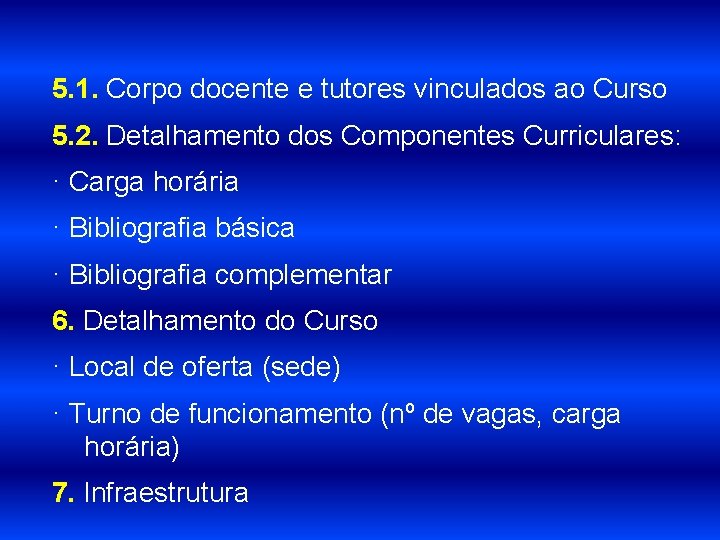 5.1. Corpo docente e tutores vinculados ao Curso

5.2. Detalhamento dos Componentes Curriculares:

· Carga horária

· Bibliografia básica

· Bibliografia complementar

6. Detalhamento do Curso

· Local de oferta (sede)

· Turno de funcionamento (nº de vagas, carga horária)

7. Infraestrutura